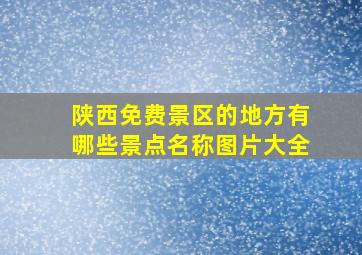 陕西免费景区的地方有哪些景点名称图片大全